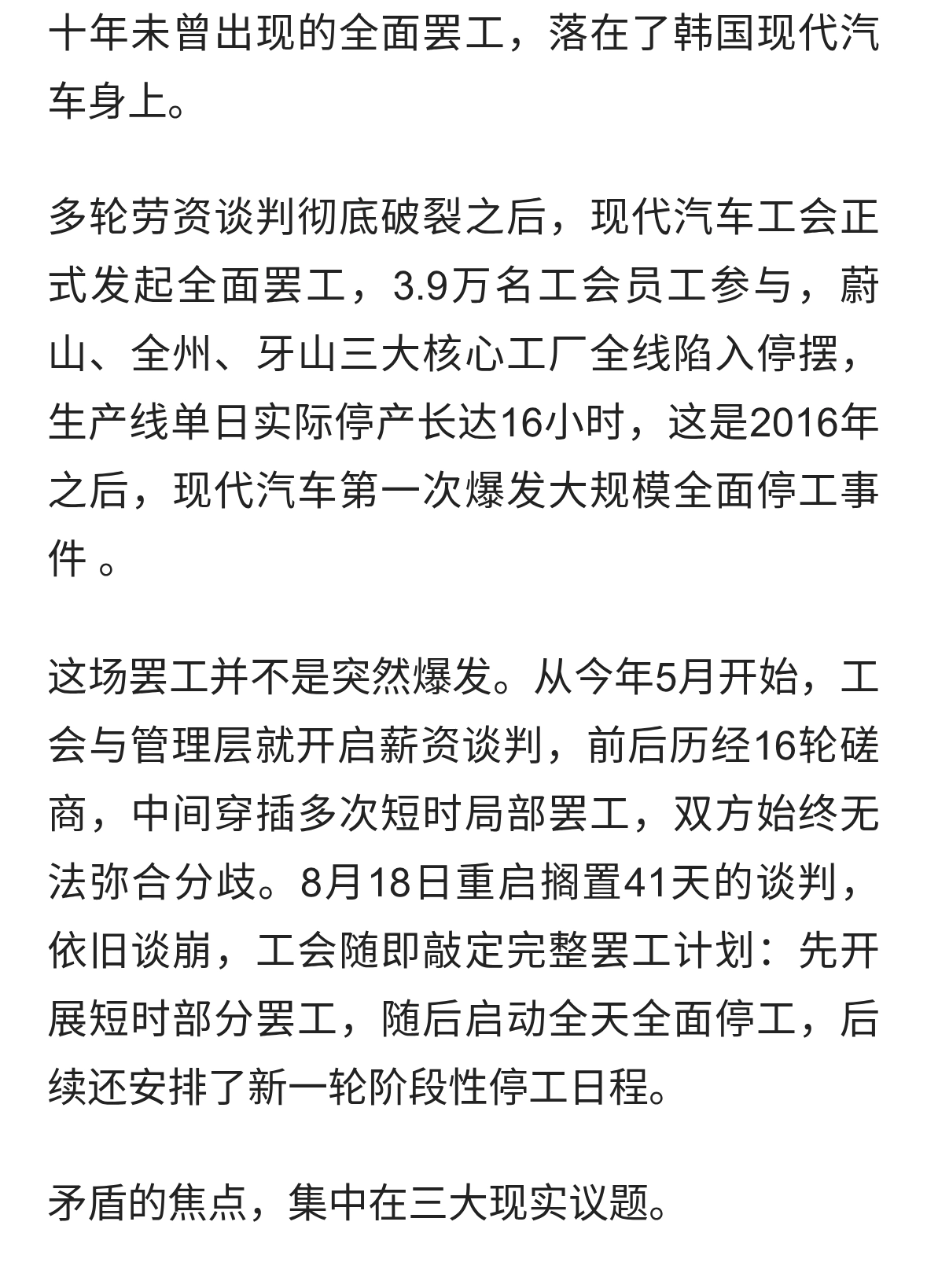 十年未曾出现的全面罢工，落在了韩国现代汽车身上。

多轮劳资谈判彻底破裂之后，现代汽车工会正式发起全面罢工，3.9万名工会员工参与，蔚山、全州、牙山三大核心工厂全线陷入停摆，生产线单日实际停产长达16小时，这是2016年之后，现代汽车第一次爆发大规模全面停工事件 。

这场罢工并不是突然爆发。从今年5月开始，工会与管理层就开启薪资谈判，前后历经16轮磋商，中间穿插多次短时局部罢工，双方始终无法弥合分歧。8月18日重启搁置41天的谈判，依旧谈崩，工会随即敲定完整罢工计划：先开展短时部分罢工，随后启动全天全面停工，后续还安排了新一轮阶段性停工日程。

矛盾的焦点，集中在三大现实议题。